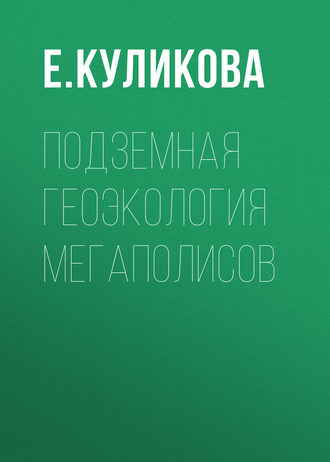 Е.КУЛИКОВА

ПОДЗЕМНАЯ ГЕОЭКОЛОГИЯ МЕГАПОЛИСОВ